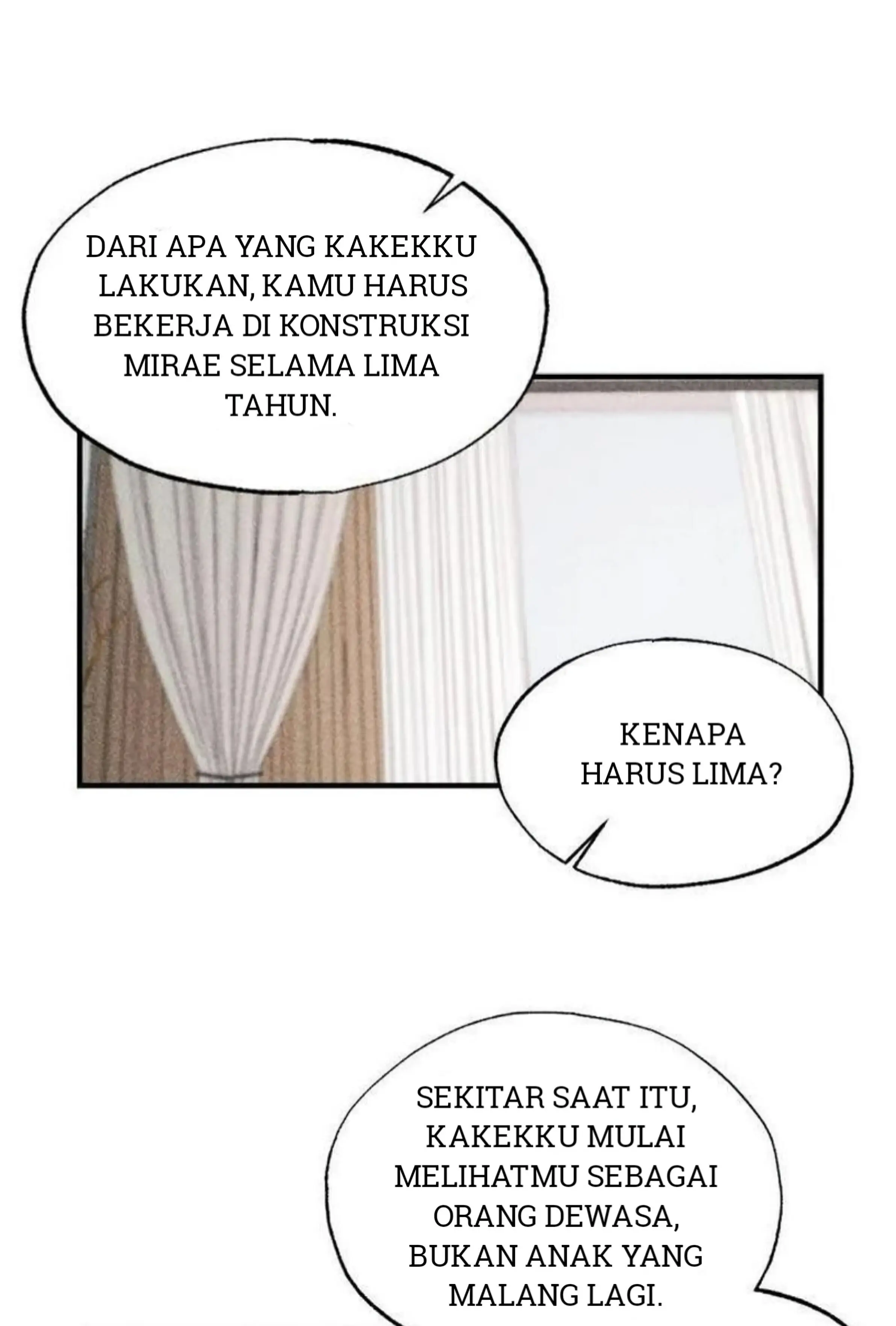 DARI APA YANG KAKEKKU LAKUKAN, KAMU HARUS BEKERJA DI KONSTRUKSI MIRAE SELAMA LIMA TAHUN.

KENAPA HARUS LIMA?

SEKITAR SAAT ITU, KAKEKKU MULAI MELIHATMU SEBAGAI ORANG DEWASA, BUKAN ANAK YANG MALANG LAGI.